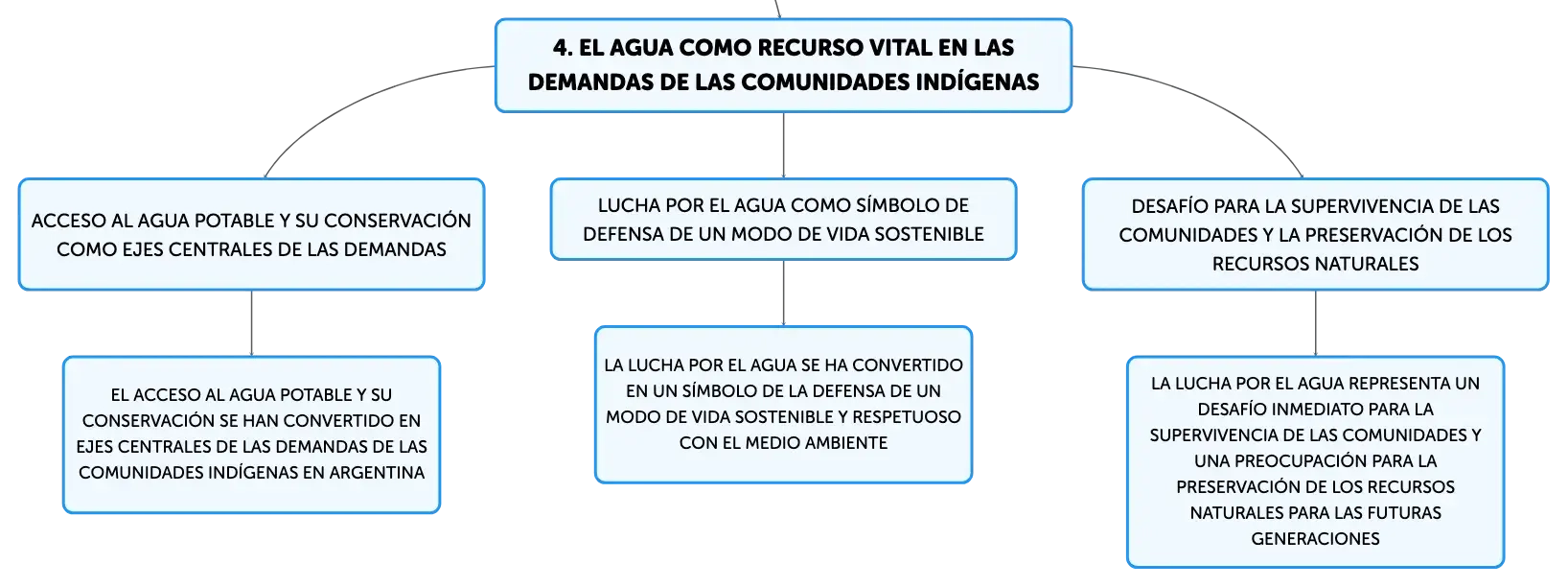 4. EL AGUA COMO RECURSO VITAL EN LAS DEMANDAS DE LAS COMUNIDADES INDÍGENAS

ACCESO AL AGUA POTABLE Y SU CONSERVACIÓN COMO EJES CENTRALES DE LAS DEMANDAS

EL ACCESO AL AGUA POTABLE Y SU CONSERVACIÓN SE HAN CONVERTIDO EN EJES CENTRALES DE LAS DEMANDAS DE LAS COMUNIDADES INDÍGENAS EN ARGENTINA

LUCHA POR EL AGUA COMO SÍMBOLO DE DEFENSA DE UN MODO DE VIDA SOSTENIBLE

LA LUCHA POR EL AGUA SE HA CONVERTIDO EN UN SÍMBOLO DE LA DEFENSA DE UN MODO DE VIDA SOSTENIBLE Y RESPETUOSO CON EL MEDIO AMBIENTE

DESAFÍO PARA LA SUPERVIVENCIA DE LAS COMUNIDADES Y LA PRESERVACIÓN DE LOS RECURSOS NATURALES

LA LUCHA POR EL AGUA REPRESENTA UN DESAFÍO INMEDIATO PARA LA SUPERVIVENCIA DE LAS COMUNIDADES Y UNA PREOCUPACIÓN PARA LA PRESERVACIÓN DE LOS RECURSOS NATURALES PARA LAS FUTURAS GENERACIONES